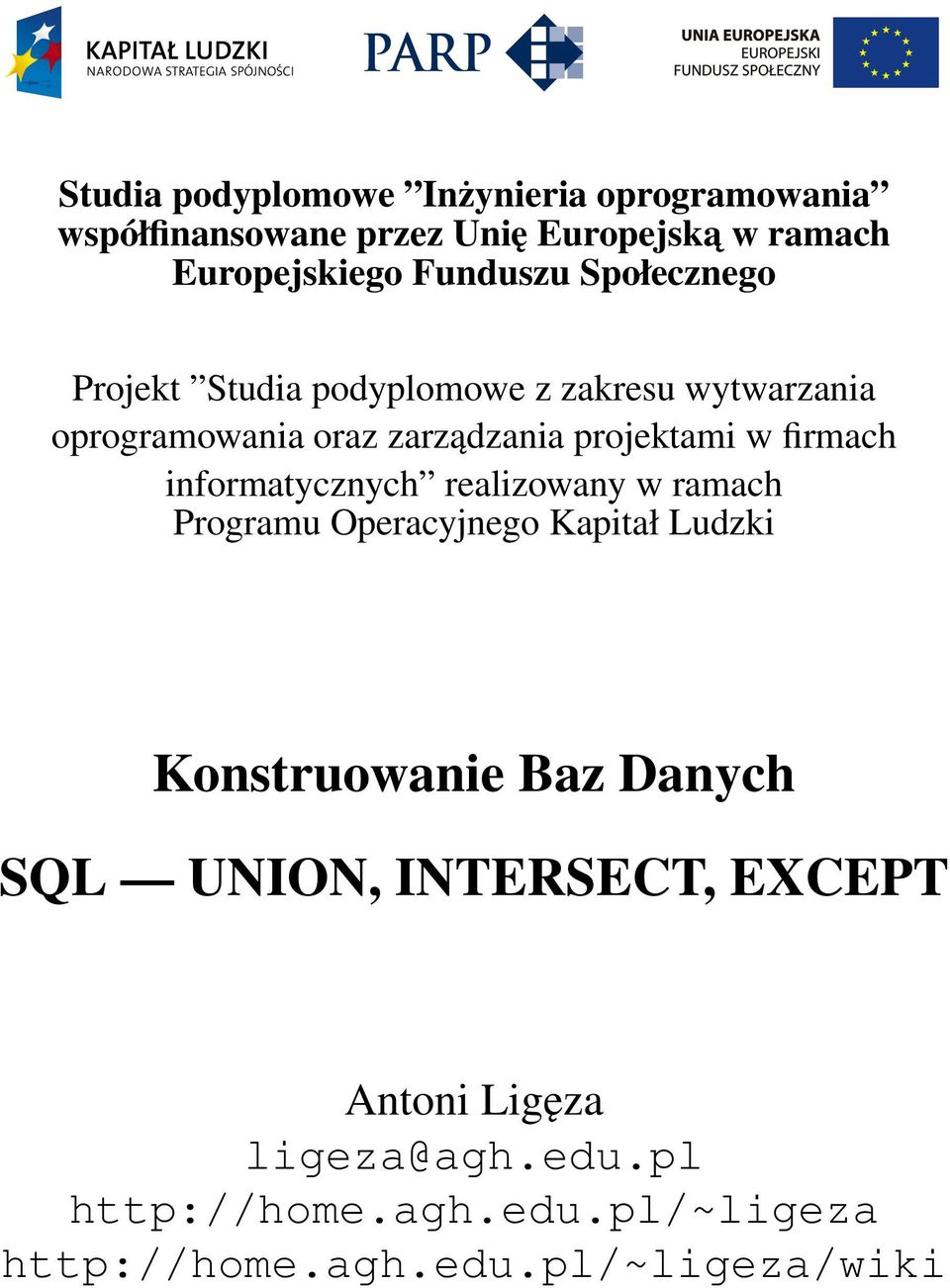 KAPITAŁ LUDZKI
NARODOWA STRATEGIA SPÓJNOŚCI

PARP

UNIA EUROPEJSKA
EUROPEJSKI
FUNDUSZ SPOŁECZNY

Studia podyplomowe ”Inżynieria oprogramowania” współfinansowane przez Unię Europejską w ramach Europejskiego Funduszu Społecznego

Projekt ”Studia podyplomowe z zakresu wytwarzania oprogramowania oraz zarządzania projektami w firmach informatycznych” realizowany w ramach Programu Operacyjnego Kapitał Ludzki

Konstruowanie Baz Danych

SQL — UNION, INTERSECT, EXCEPT

Antoni Ligęza
ligeza@agh.edu.pl
http://home.agh.edu.pl/~ligeza
http://home.agh.edu.pl/~ligeza/wiki